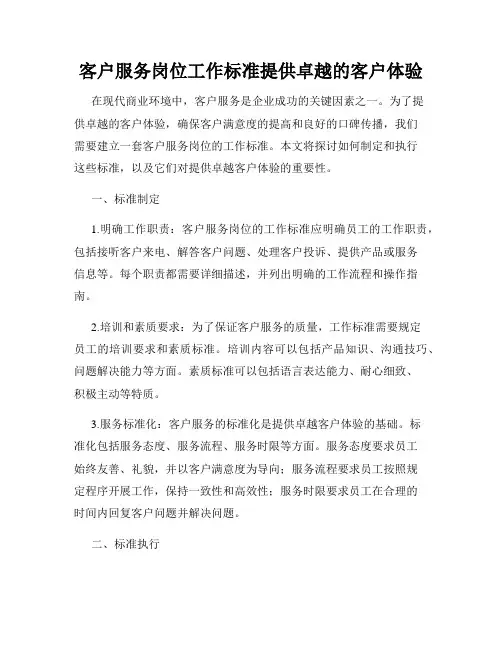 客户服务岗位工作标准提供卓越的客户体验

在现代商业环境中，客户服务是企业成功的关键因素之一。为了提供卓越的客户体验，确保客户满意度的提高和良好的口碑传播，我们需要建立一套客户服务岗位的工作标准。本文将探讨如何制定和执行这些标准，以及它们对提供卓越客户体验的重要性。

一、标准制定

1.明确工作职责：客户服务岗位的工作标准应明确员工的工作职责，包括接听客户来电、解答客户问题、处理客户投诉、提供产品或服务信息等。每个职责都需要详细描述，并列出明确的工作流程和操作指南。

2.培训和素质要求：为了保证客户服务的质量，工作标准需要规定员工的培训要求和素质标准。培训内容可以包括产品知识、沟通技巧、问题解决能力等方面。素质标准可以包括语言表达能力、耐心细致、积极主动等特质。

3.服务标准化：客户服务的标准化是提供卓越客户体验的基础。标准化包括服务态度、服务流程、服务时限等方面。服务态度要求员工始终友善、礼貌，并以客户满意度为导向；服务流程要求员工按照规定程序开展工作，保持一致性和高效性；服务时限要求员工在合理的时间内回复客户问题并解决问题。

二、标准执行